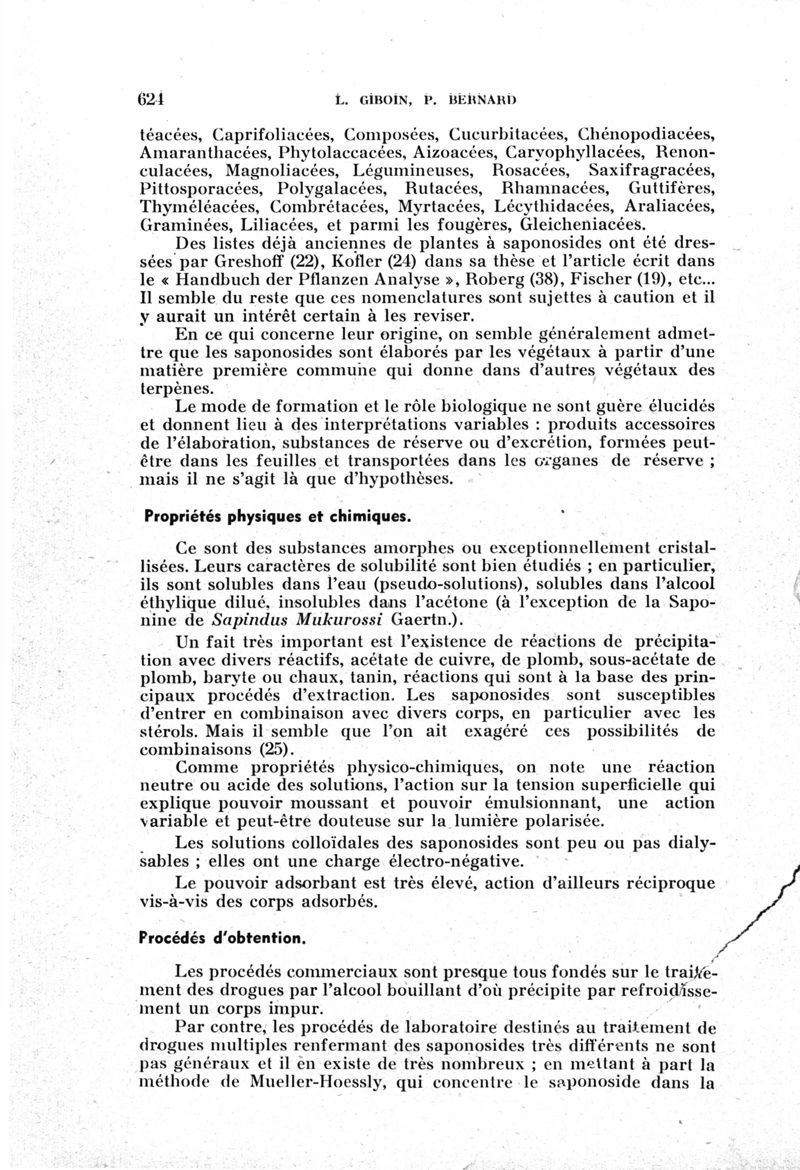 624 L. GIBOIN, P. BERNARD

téacées, Caprifoliacées, Composées, Cucurbitacées, Chénopodiacées, Amaranthacées, Phytolaccacées, Aizoacées, Caryophyllacées, Renonculacées, Magnoliacées, Légumineuses, Rosacées, Saxifragracées, Pittosporacées, Polygalacées, Rutacées, Rhamnacées, Guttifères, Thyméléacées, Combrétacées, Myrtacées, Lécythidacées, Araliacées, Graminées, Liliacées, et parmi les fougères, Gleicheniacées.

Des listes déjà anciennes de plantes à saponosides ont été dressées par Greshoff (22), Kofler (24) dans sa thèse et l'article écrit dans le « Handbuch der Pflanzen Analyse », Roberg (38), Fischer (19), etc... Il semble du reste que ces nomenclatures sont sujettes à caution et il y aurait un intérêt certain à les reviser.

En ce qui concerne leur origine, on semble généralement admettre que les saponosides sont élaborés par les végétaux à partir d'une matière première commune qui donne dans d'autres végétaux des terpènes.

Le mode de formation et le rôle biologique ne sont guère élucidés et donnent lieu à des interprétations variables : produits accessoires de l'élaboration, substances de réserve ou d'excrétion, formées peut-être dans les feuilles et transportées dans les organes de réserve ; mais il ne s'agit là que d'hypothèses.

Propriétés physiques et chimiques.

Ce sont des substances amorphes ou exceptionnellement cristallisées. Leurs caractères de solubilité sont bien étudiés ; en particulier, ils sont solubles dans l'eau (pseudo-solutions), solubles dans l'alcool éthylique dilué, insolubles dans l'acétone (à l'exception de la Saponine de Sapindus Mukurossi Gaertn.).

Un fait très important est l'existence de réactions de précipitation avec divers réactifs, acétate de cuivre, de plomb, sous-acétate de plomb, baryte ou chaux, tanin, réactions qui sont à la base des principaux procédés d'extraction. Les saponosides sont susceptibles d'entrer en combinaison avec divers corps, en particulier avec les stérols. Mais il semble que l'on ait exagéré ces possibilités de combinaisons (25).

Comme propriétés physico-chimiques, on note une réaction neutre ou acide des solutions, l'action sur la tension superficielle qui explique pouvoir moussant et pouvoir émulsionnant, une action variable et peut-être douteuse sur la lumière polarisée.

Les solutions colloïdales des saponosides sont peu ou pas dialysables ; elles ont une charge électro-négative.

Le pouvoir adsorbant est très élevé, action d'ailleurs réciproque vis-à-vis des corps adsorbés.

Procédés d'obtention.

Les procédés commerciaux sont presque tous fondés sur le traitement des drogues par l'alcool bouillant d'où précipite par refroidissement un corps impur.

Par contre, les procédés de laboratoire destinés au traitement de drogues multiples renfermant des saponosides très différents ne sont pas généraux et il en existe de très nombreux ; en mettant à part la méthode de Mueller-Hoessly, qui concentre le saponoside dans la